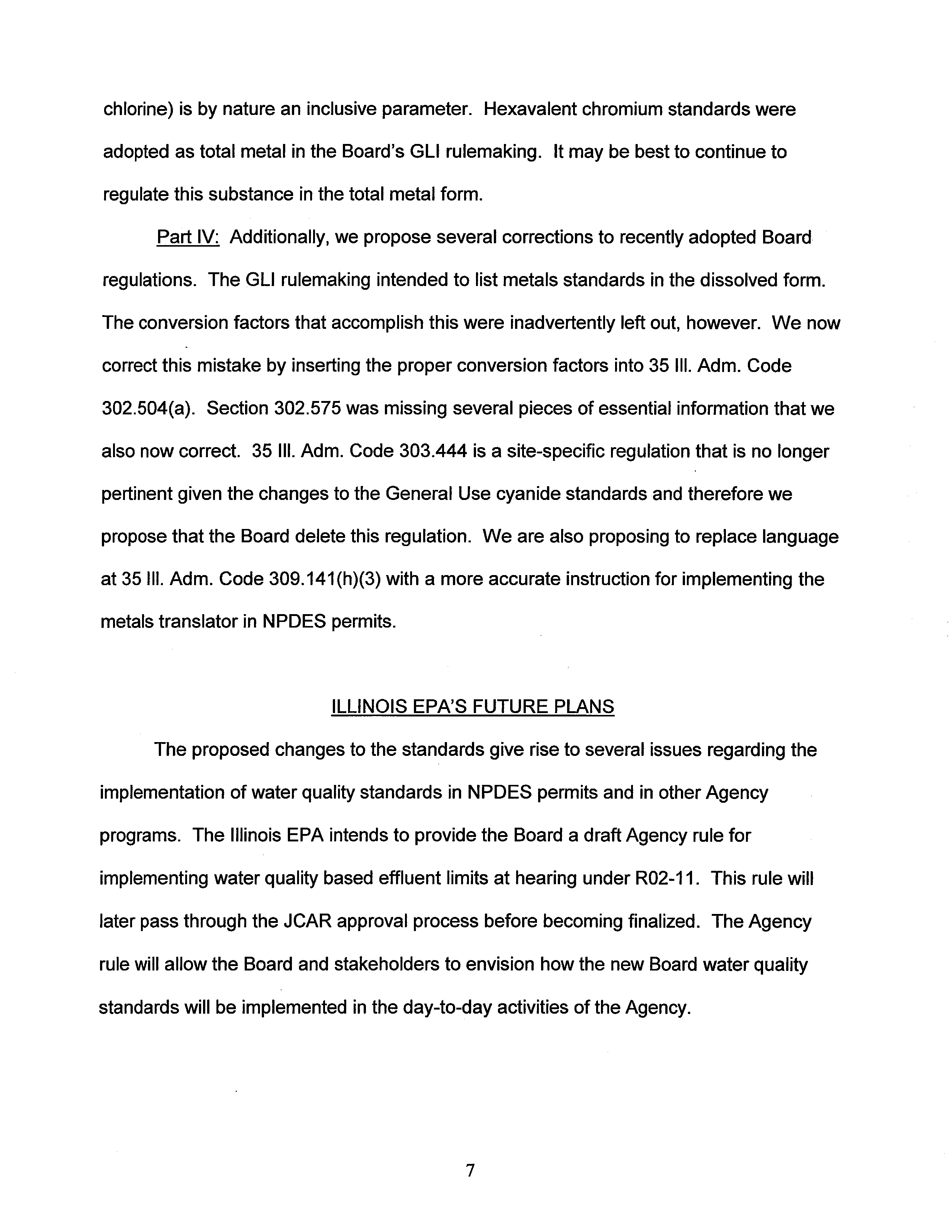 chlorine) is by nature an inclusive parameter. Hexavalent chromium standards were adopted as total metal in the Board's GLI rulemaking. It may be best to continue to regulate this substance in the total metal form.

Part IV: Additionally, we propose several corrections to recently adopted Board regulations. The GLI rulemaking intended to list metals standards in the dissolved form. The conversion factors that accomplish this were inadvertently left out, however. We now correct this mistake by inserting the proper conversion factors into 35 Ill. Adm. Code 302.504(a). Section 302.575 was missing several pieces of essential information that we also now correct. 35 Ill. Adm. Code 303.444 is a site-specific regulation that is no longer pertinent given the changes to the General Use cyanide standards and therefore we propose that the Board delete this regulation. We are also proposing to replace language at 35 Ill. Adm. Code 309.141(h)(3) with a more accurate instruction for implementing the metals translator in NPDES permits.

ILLINOIS EPA'S FUTURE PLANS

The proposed changes to the standards give rise to several issues regarding the implementation of water quality standards in NPDES permits and in other Agency programs. The Illinois EPA intends to provide the Board a draft Agency rule for implementing water quality based effluent limits at hearing under R02-11. This rule will later pass through the JCAR approval process before becoming finalized. The Agency rule will allow the Board and stakeholders to envision how the new Board water quality standards will be implemented in the day-to-day activities of the Agency.

7